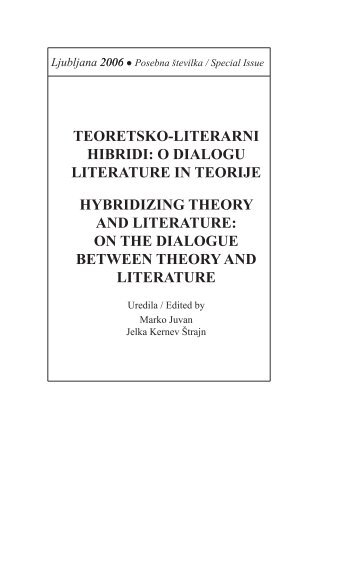 Ljubljana 2006 ● Posebna številka / Special Issue

TEORETSKO-LITERARNI HIBRIDI: O DIALOGU LITERATURE IN TEORIJE

HYBRIDIZING THEORY AND LITERATURE: ON THE DIALOGUE BETWEEN THEORY AND LITERATURE

Uredila / Edited by
Marko Juvan
Jelka Kernev Štrajn